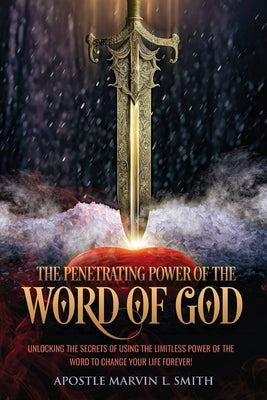 THE PENETRATING POWER OF THE
WORD OF GOD

UNLOCKING THE SECRETS OF USING THE LIMITLESS POWER OF THE WORD TO CHANGE YOUR LIFE FOREVER!

APOSTLE MARVIN L. SMITH